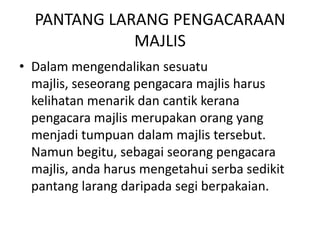 PANTANG LARANG PENGACARAAN MAJLIS

• Dalam mengendalikan sesuatu majlis, seseorang pengacara majlis harus kelihatan menarik dan cantik kerana pengacara majlis merupakan orang yang menjadi tumpuan dalam majlis tersebut. Namun begitu, sebagai seorang pengacara majlis, anda harus mengetahui serba sedikit pantang larang daripada segi berpakaian.